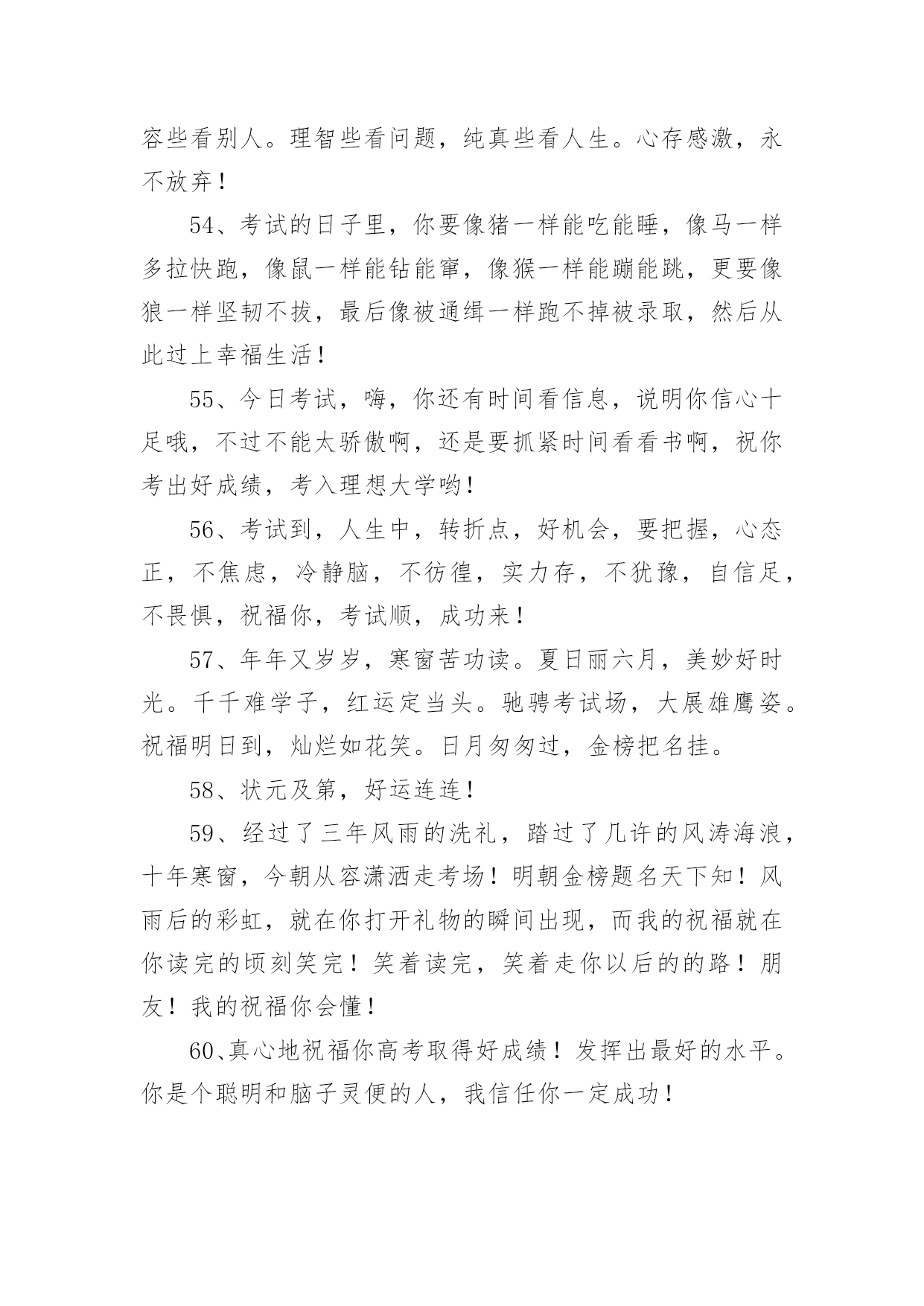 容些看别人。理智些看问题，纯真些看人生。心存感激，永不放弃！

54、考试的日子里，你要像猪一样能吃能睡，像马一样多拉快跑，像鼠一样能钻能窜，像猴一样能蹦能跳，更要像狼一样坚韧不拔，最后像被通缉一样跑不掉被录取，然后从此过上幸福生活！

55、今日考试，嗨，你还有时间看信息，说明你信心十足哦，不过不能太骄傲啊，还是要抓紧时间看看书啊，祝你考出好成绩，考入理想大学哟！

56、考试到，人生中，转折点，好机会，要把握，心态正，不焦虑，冷静脑，不彷徨，实力存，不犹豫，自信足，不畏惧，祝福你，考试顺，成功来！

57、年年又岁岁，寒窗苦功读。夏日丽六月，美妙好时光。千千难学子，红运定当头。驰骋考试场，大展雄鹰姿。祝福明日到，灿烂如花笑。日月匆匆过，金榜把名挂。

58、状元及第，好运连连！

59、经过了三年风雨的洗礼，踏过了几许的风涛海浪，十年寒窗，今朝从容潇洒走考场！明朝金榜题名天下知！风雨后的彩虹，就在你打开礼物的瞬间出现，而我的祝福就在你读完的顷刻笑完！笑着读完，笑着走你以后的的路！朋友！我的祝福你会懂！

60、真心地祝福你高考取得好成绩！发挥出最好的水平。你是个聪明和脑子灵便的人，我信任你一定成功！